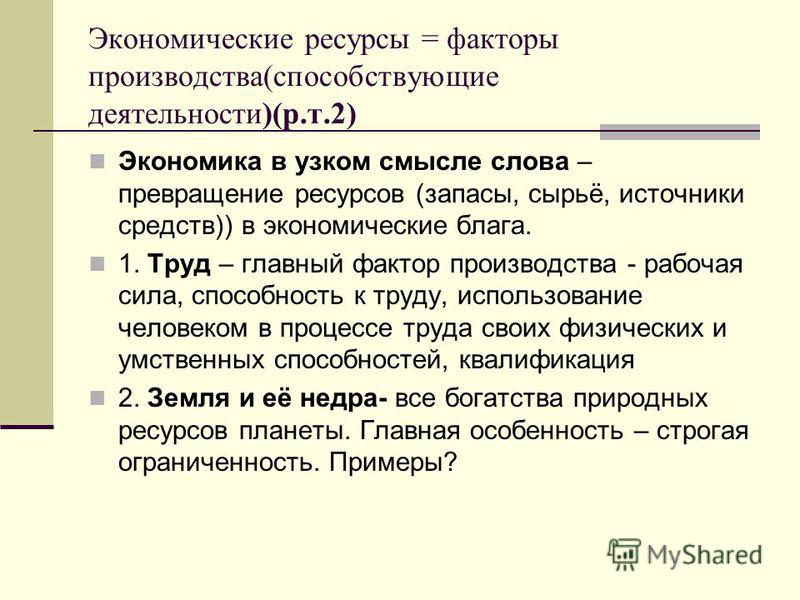 Экономические ресурсы = факторы производства(способствующие деятельности)(р.т.2)

Экономика в узком смысле слова – превращение ресурсов (запасы, сырьё, источники средств)) в экономические блага.

1. Труд – главный фактор производства - рабочая сила, способность к труду, использование человеком в процессе труда своих физических и умственных способностей, квалификация

2. Земля и её недра- все богатства природных ресурсов планеты. Главная особенность – строгая ограниченность. Примеры?

MyShared